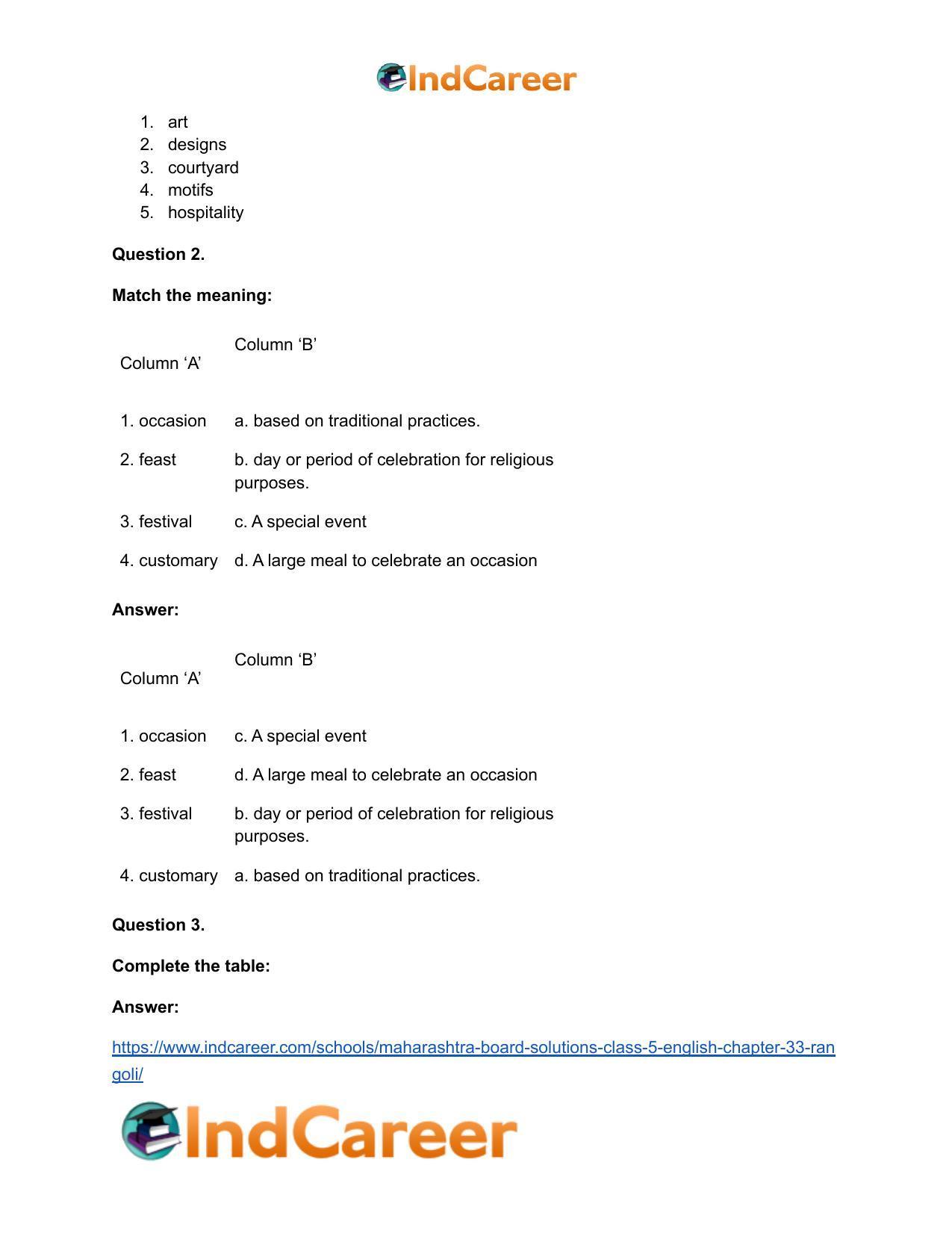 IndCareer

1. art
2. designs
3. courtyard
4. motifs
5. hospitality

Question 2.

Match the meaning:

| Column 'A' | Column 'B' |
|---|---|
| 1. occasion | a. based on traditional practices. |
| 2. feast | b. day or period of celebration for religious purposes. |
| 3. festival | c. A special event |
| 4. customary | d. A large meal to celebrate an occasion |

Answer:

| Column 'A' | Column 'B' |
|---|---|
| 1. occasion | c. A special event |
| 2. feast | d. A large meal to celebrate an occasion |
| 3. festival | b. day or period of celebration for religious purposes. |
| 4. customary | a. based on traditional practices. |

Question 3.

Complete the table:

Answer:

https://www.indcareer.com/schools/maharashtra-board-solutions-class-5-english-chapter-33-rangoli/

IndCareer